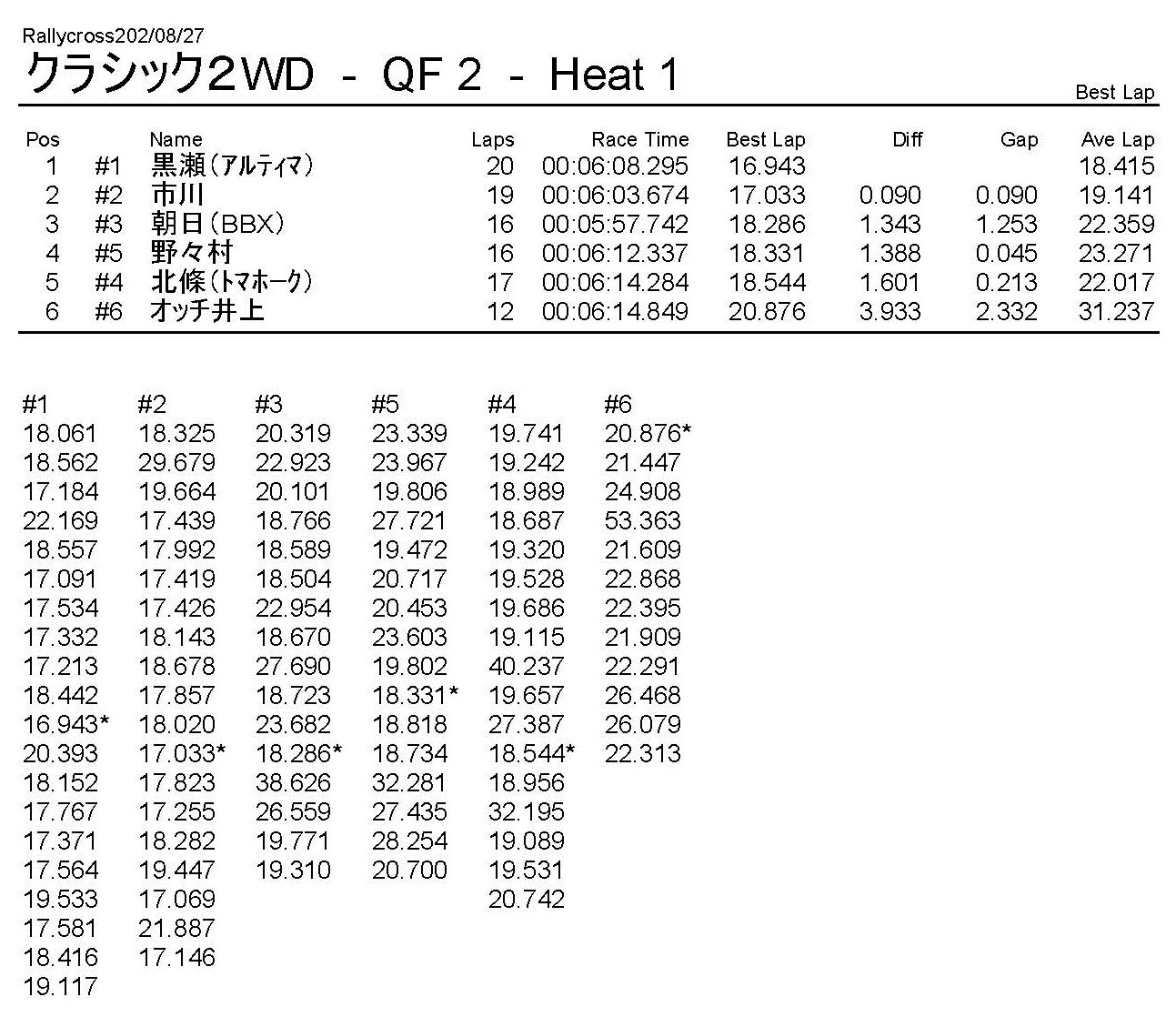 Rallycross202/08/27

クラシック2WD - QF 2 - Heat 1

Best Lap

| Pos | | Name | Laps | Race Time | Best Lap | Diff | Gap | Ave Lap |
|---|---|---|---|---|---|---|---|---|
| 1 | #1 | 黒瀬(アルティマ) | 20 | 00:06:08.295 | 16.943 | | | 18.415 |
| 2 | #2 | 市川 | 19 | 00:06:03.674 | 17.033 | 0.090 | 0.090 | 19.141 |
| 3 | #3 | 朝日(BBX) | 16 | 00:05:57.742 | 18.286 | 1.343 | 1.253 | 22.359 |
| 4 | #5 | 野々村 | 16 | 00:06:12.337 | 18.331 | 1.388 | 0.045 | 23.271 |
| 5 | #4 | 北條(トマホーク) | 17 | 00:06:14.284 | 18.544 | 1.601 | 0.213 | 22.017 |
| 6 | #6 | オッチ井上 | 12 | 00:06:14.849 | 20.876 | 3.933 | 2.332 | 31.237 |

| #1 | #2 | #3 | #5 | #4 | #6 |
|---|---|---|---|---|---|
| 18.061 | 18.325 | 20.319 | 23.339 | 19.741 | 20.876* |
| 18.562 | 29.679 | 22.923 | 23.967 | 19.242 | 21.447 |
| 17.184 | 19.664 | 20.101 | 19.806 | 18.989 | 24.908 |
| 22.169 | 17.439 | 18.766 | 27.721 | 18.687 | 53.363 |
| 18.557 | 17.992 | 18.589 | 19.472 | 19.320 | 21.609 |
| 17.091 | 17.419 | 18.504 | 20.717 | 19.528 | 22.868 |
| 17.534 | 17.426 | 22.954 | 20.453 | 19.686 | 22.395 |
| 17.332 | 18.143 | 18.670 | 23.603 | 19.115 | 21.909 |
| 17.213 | 18.678 | 27.690 | 19.802 | 40.237 | 22.291 |
| 18.442 | 17.857 | 18.723 | 18.331* | 19.657 | 26.468 |
| 16.943* | 18.020 | 23.682 | 18.818 | 27.387 | 26.079 |
| 20.393 | 17.033* | 18.286* | 18.734 | 18.544* | 22.313 |
| 18.152 | 17.823 | 38.626 | 32.281 | 18.956 | |
| 17.767 | 17.255 | 26.559 | 27.435 | 32.195 | |
| 17.371 | 18.282 | 19.771 | 28.254 | 19.089 | |
| 17.564 | 19.447 | 19.310 | 20.700 | 19.531 | |
| 19.533 | 17.069 | | | 20.742 | |
| 17.581 | 21.887 | | | | |
| 18.416 | 17.146 | | | | |
| 19.117 | | | | | |